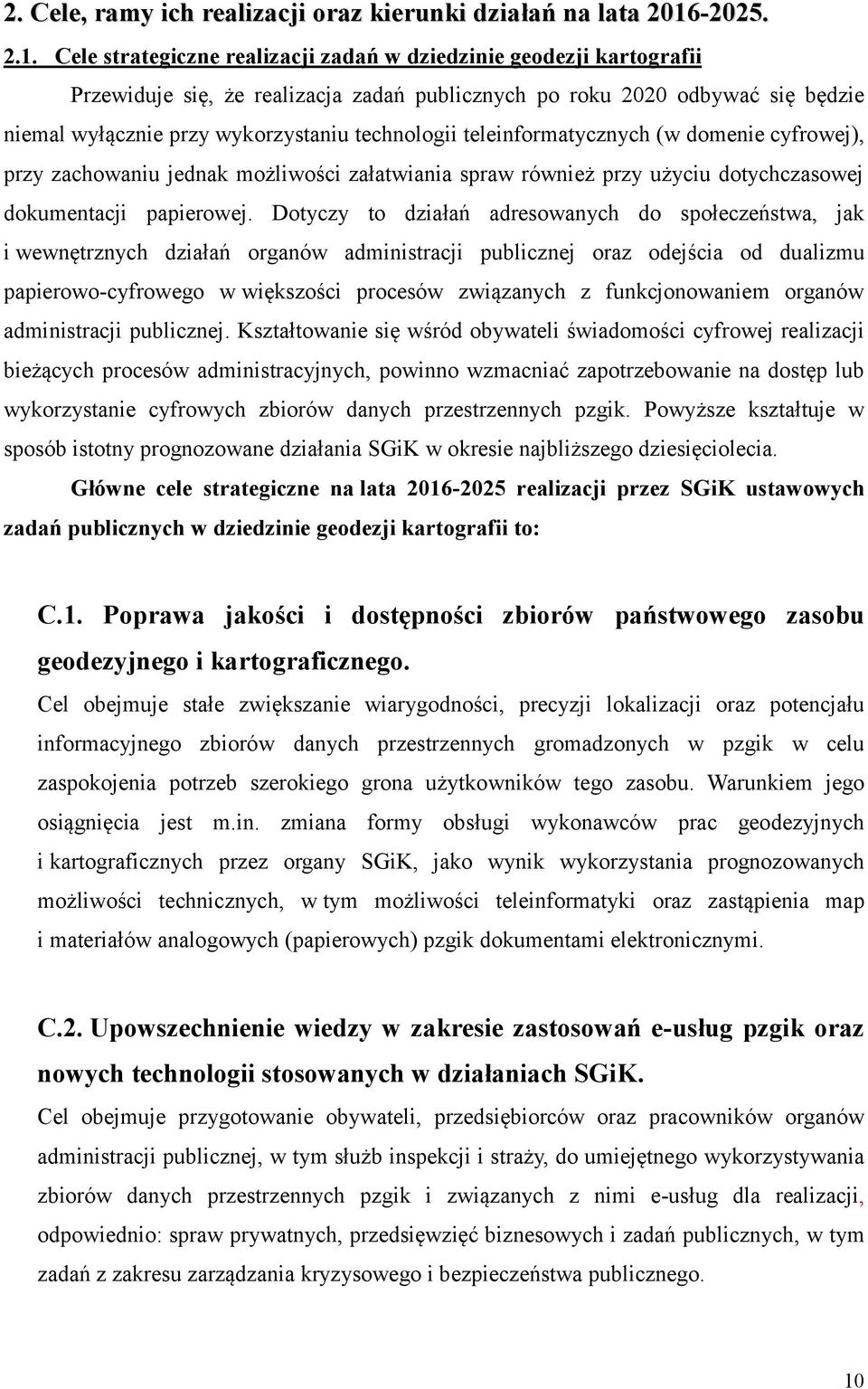 2. Cele, ramy ich realizacji oraz kierunki działań na lata 2016-2025.

2.1. Cele strategiczne realizacji zadań w dziedzinie geodezji kartografii

Przewiduje się, że realizacja zadań publicznych po roku 2020 odbywać się będzie niemal wyłącznie przy wykorzystaniu technologii teleinformatycznych (w domenie cyfrowej), przy zachowaniu jednak możliwości załatwiania spraw również przy użyciu dotychczasowej dokumentacji papierowej. Dotyczy to działań adresowanych do społeczeństwa, jak i wewnętrznych działań organów administracji publicznej oraz odejścia od dualizmu papierowo-cyfrowego w większości procesów związanych z funkcjonowaniem organów administracji publicznej. Kształtowanie się wśród obywateli świadomości cyfrowej realizacji bieżących procesów administracyjnych, powinno wzmacniać zapotrzebowanie na dostęp lub wykorzystanie cyfrowych zbiorów danych przestrzennych pzgik. Powyższe kształtuje w sposób istotny prognozowane działania SGiK w okresie najbliższego dziesięciolecia.

Główne cele strategiczne na lata 2016-2025 realizacji przez SGiK ustawowych zadań publicznych w dziedzinie geodezji kartografii to:

C.1. Poprawa jakości i dostępności zbiorów państwowego zasobu geodezyjnego i kartograficznego.

Cel obejmuje stałe zwiększanie wiarygodności, precyzji lokalizacji oraz potencjału informacyjnego zbiorów danych przestrzennych gromadzonych w pzgik w celu zaspokojenia potrzeb szerokiego grona użytkowników tego zasobu. Warunkiem jego osiągnięcia jest m.in. zmiana formy obsługi wykonawców prac geodezyjnych i kartograficznych przez organy SGiK, jako wynik wykorzystania prognozowanych możliwości technicznych, w tym możliwości teleinformatyki oraz zastąpienia map i materiałów analogowych (papierowych) pzgik dokumentami elektronicznymi.

C.2. Upowszechnienie wiedzy w zakresie zastosowań e-usług pzgik oraz nowych technologii stosowanych w działaniach SGiK.

Cel obejmuje przygotowanie obywateli, przedsiębiorców oraz pracowników organów administracji publicznej, w tym służb inspekcji i straży, do umiejętnego wykorzystywania zbiorów danych przestrzennych pzgik i związanych z nimi e-usług dla realizacji, odpowiednio: spraw prywatnych, przedsięwzięć biznesowych i zadań publicznych, w tym zadań z zakresu zarządzania kryzysowego i bezpieczeństwa publicznego.

10